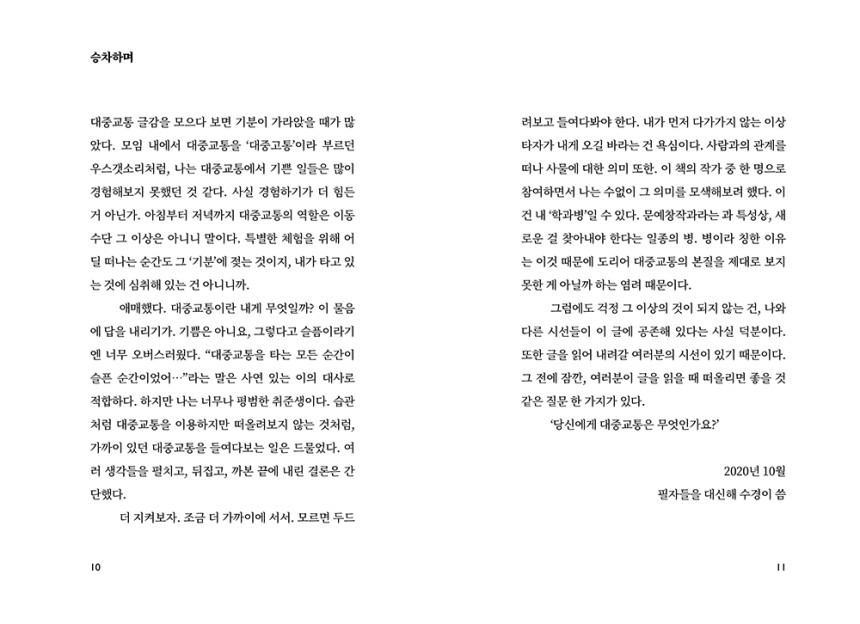 승차하며

대중교통 글감을 모으다 보면 기분이 가라앉을 때가 많았다. 모임 내에서 대중교통을 '대중고통'이라 부르던 우스갯소리처럼, 나는 대중교통에서 기쁜 일들은 많이 경험해보지 못했던 것 같다. 사실 경험하기가 더 힘든 거 아닌가. 아침부터 저녁까지 대중교통의 역할은 이동 수단 그 이상은 아니니 말이다. 특별한 체험을 위해 어딜 떠나는 순간도 그 '기분'에 젖는 것이지, 내가 타고 있는 것에 심취해 있는 건 아니니까.

애매했다. 대중교통이란 내게 무엇일까? 이 물음에 답을 내리기가. 기쁨은 아니요, 그렇다고 슬픔이라기엔 너무 오버스러웠다. "대중교통을 타는 모든 순간이 슬픈 순간이었어…"라는 말은 사연 있는 이의 대사로 적합하다. 하지만 나는 너무나 평범한 취준생이다. 습관처럼 대중교통을 이용하지만 떠올려보지 않는 것처럼, 가까이 있던 대중교통을 들여다보는 일은 드물었다. 여러 생각들을 펼치고, 뒤집고, 까본 끝에 내린 결론은 간단했다.

더 지켜보자. 조금 더 가까이에 서서. 모르면 두드려보고 들여다봐야 한다. 내가 먼저 다가가지 않는 이상 타자가 내게 오길 바라는 건 욕심이다. 사람과의 관계를 떠나 사물에 대한 의미 또한. 이 책의 작가 중 한 명으로 참여하면서 나는 수없이 그 의미를 모색해보려 했다. 이건 내 '학과병'일 수 있다. 문예창작과라는 과 특성상, 새로운 걸 찾아내야 한다는 일종의 병. 병이라 칭한 이유는 이것 때문에 도리어 대중교통의 본질을 제대로 보지 못한 게 아닐까 하는 염려 때문이다.

그럼에도 걱정 그 이상의 것이 되지 않는 건, 나와 다른 시선들이 이 글에 공존해 있다는 사실 덕분이다. 또한 글을 읽어 내려갈 여러분의 시선이 있기 때문이다. 그 전에 잠깐, 여러분이 글을 읽을 때 떠올리면 좋을 것 같은 질문 한 가지가 있다.

'당신에게 대중교통은 무엇인가요?'

2020년 10월
필자들을 대신해 수경이 씀

10

11